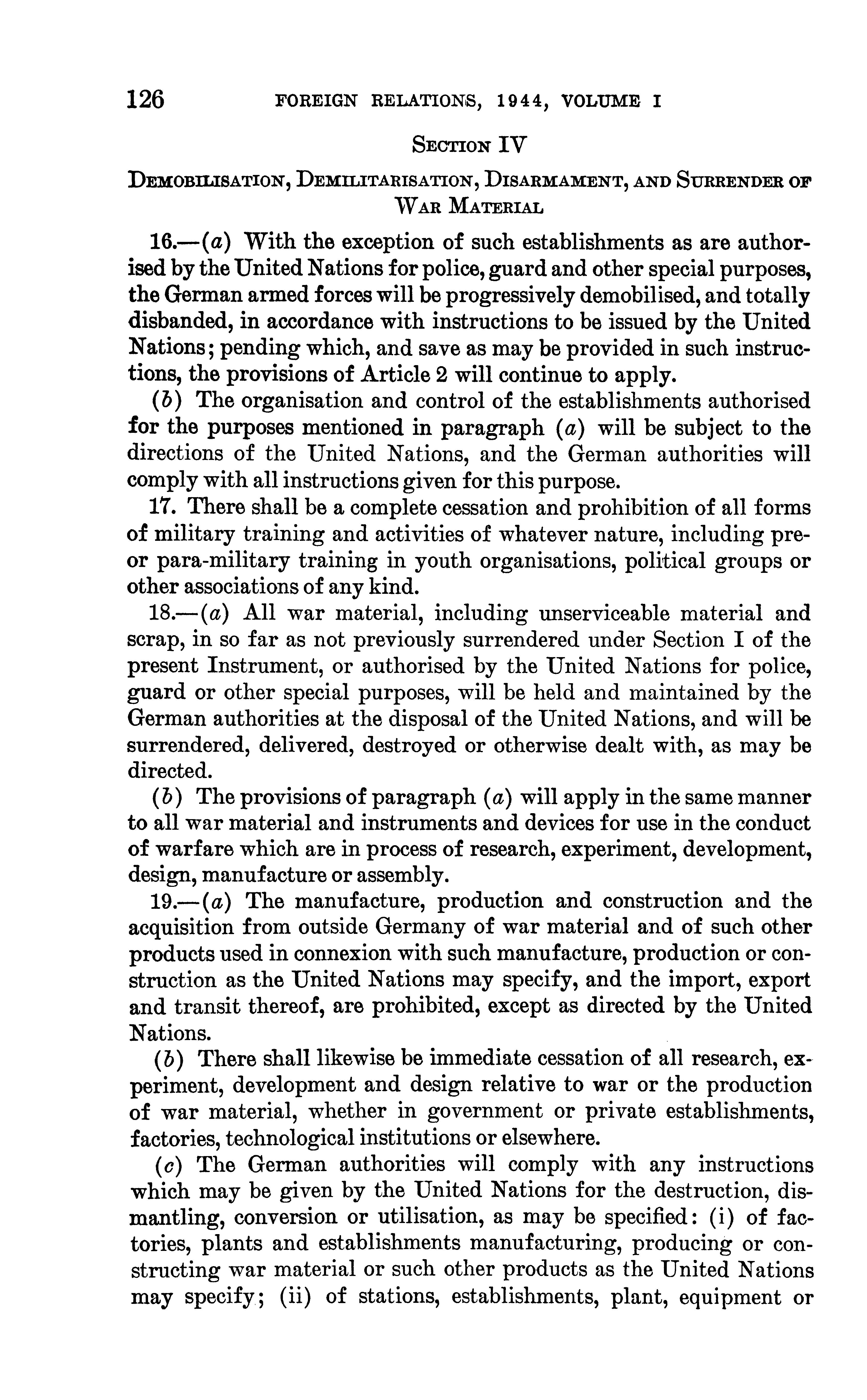 126 FOREIGN RELATIONS, 1944, VOLUME I

SECTION IV

DEMOBILISATION, DEMILITARISATION, DISARMAMENT, AND SURRENDER OF WAR MATERIAL

16.—(a) With the exception of such establishments as are authorised by the United Nations for police, guard and other special purposes, the German armed forces will be progressively demobilised, and totally disbanded, in accordance with instructions to be issued by the United Nations; pending which, and save as may be provided in such instructions, the provisions of Article 2 will continue to apply.

(b) The organisation and control of the establishments authorised for the purposes mentioned in paragraph (a) will be subject to the directions of the United Nations, and the German authorities will comply with all instructions given for this purpose.

17. There shall be a complete cessation and prohibition of all forms of military training and activities of whatever nature, including pre- or para-military training in youth organisations, political groups or other associations of any kind.

18.—(a) All war material, including unserviceable material and scrap, in so far as not previously surrendered under Section I of the present Instrument, or authorised by the United Nations for police, guard or other special purposes, will be held and maintained by the German authorities at the disposal of the United Nations, and will be surrendered, delivered, destroyed or otherwise dealt with, as may be directed.

(b) The provisions of paragraph (a) will apply in the same manner to all war material and instruments and devices for use in the conduct of warfare which are in process of research, experiment, development, design, manufacture or assembly.

19.—(a) The manufacture, production and construction and the acquisition from outside Germany of war material and of such other products used in connexion with such manufacture, production or construction as the United Nations may specify, and the import, export and transit thereof, are prohibited, except as directed by the United Nations.

(b) There shall likewise be immediate cessation of all research, experiment, development and design relative to war or the production of war material, whether in government or private establishments, factories, technological institutions or elsewhere.

(c) The German authorities will comply with any instructions which may be given by the United Nations for the destruction, dismantling, conversion or utilisation, as may be specified: (i) of factories, plants and establishments manufacturing, producing or constructing war material or such other products as the United Nations may specify; (ii) of stations, establishments, plant, equipment or